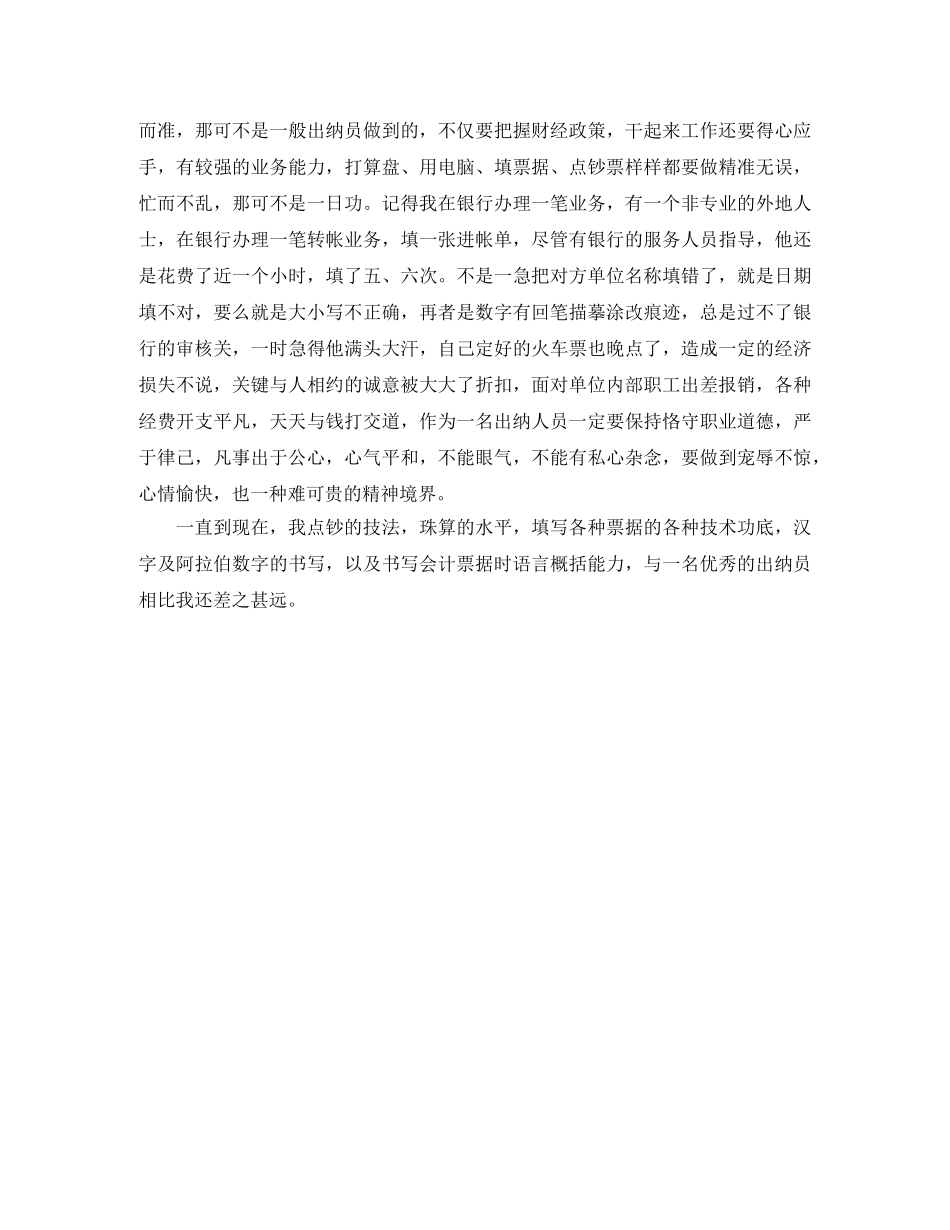 而准，那可不是一般出纳员做到的，不仅要把握财经政策，干起来工作还要得心应手，有较强的业务能力，打算盘、用电脑、填票据、点钞票样样都要做精准无误，忙而不乱，那可不是一日功。记得我在银行办理一笔业务，有一个非专业的外地人士，在银行办理一笔转帐业务，填一张进帐单，尽管有银行的服务人员指导，他还是花费了近一个小时，填了五、六次。不是一急把对方单位名称填错了，就是日期填不对，要么就是大小写不正确，再者是数字有回笔描摹涂改痕迹，总是过不了银行的审核关，一时急得他满头大汗，自己定好的火车票也晚点了，造成一定的经济损失不说，关键与人相约的诚意被大大了折扣，面对单位内部职工出差报销，各种经费开支平凡，天天与钱打交道，作为一名出纳人员一定要保持恪守职业道德，严于律己，凡事出于公心，心气平和，不能眼气，不能有私心杂念，要做到宠辱不惊，心情愉快，也一种难可贵的精神境界。

一直到现在，我点钞的技法，珠算的水平，填写各种票据的各种技术功底，汉字及阿拉伯数字的书写，以及书写会计票据时语言概括能力，与一名优秀的出纳员相比我还差之甚远。